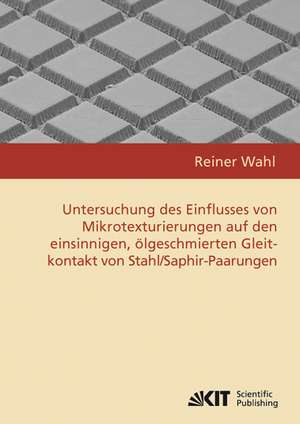 Reiner Wahl

Untersuchung des Einflusses von Mikrotexturierungen auf den einsinnigen, ölgeschmierten Gleitkontakt von Stahl/Saphir-Paarungen

KIT Scientific Publishing